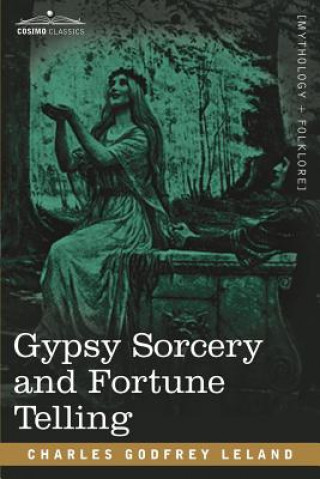 COSIMO CLASSICS

[MYTHOLOGY + FOLKLORE]

Gypsy Sorcery and Fortune Telling

CHARLES GODFREY LELAND